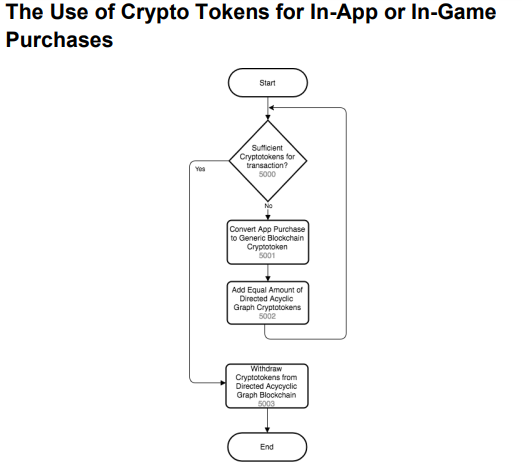 The Use of Crypto Tokens for In-App or In-Game Purchases

Start

Sufficient Cryptotokens for transaction? 5000

Yes

No

Convert App Purchase to Generic Blockchain Cryptotoken 5001

Add Equal Amount of Directed Acyclic Graph Cryptotokens 5002

Withdraw Cryptotokens from Directed Acycyclic Graph Blockchain 5003

End